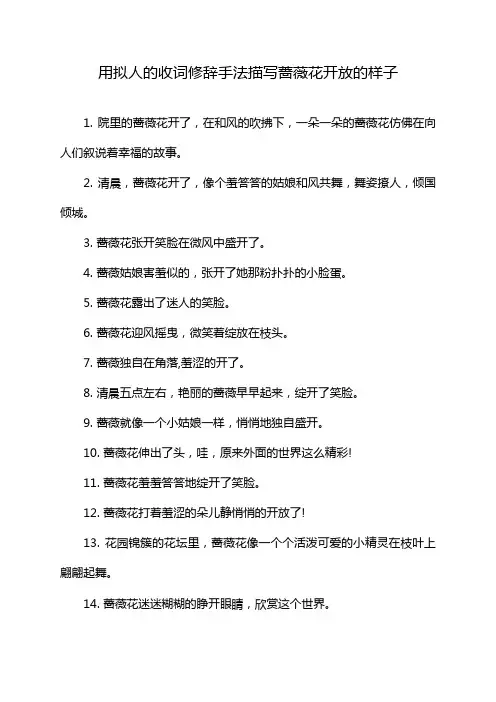 用拟人的收词修辞手法描写蔷薇花开放的样子

1. 院里的蔷薇花开了，在和风的吹拂下，一朵一朵的蔷薇花仿佛在向人们叙说着幸福的故事。

2. 清晨，蔷薇花开了，像个羞答答的姑娘和风共舞，舞姿撩人，倾国倾城。

3. 蔷薇花张开笑脸在微风中盛开了。

4. 蔷薇姑娘害羞似的，张开了她那粉扑扑的小脸蛋。

5. 蔷薇花露出了迷人的笑脸。

6. 蔷薇花迎风摇曳，微笑着绽放在枝头。

7. 蔷薇独自在角落,羞涩的开了。

8. 清晨五点左右，艳丽的蔷薇早早起来，绽开了笑脸。

9. 蔷薇就像一个小姑娘一样，悄悄地独自盛开。

10. 蔷薇花伸出了头，哇，原来外面的世界这么精彩!

11. 蔷薇花羞羞答答地绽开了笑脸。

12. 蔷薇花打着羞涩的朵儿静悄悄的开放了!

13. 花园锦簇的花坛里，蔷薇花像一个个活泼可爱的小精灵在枝叶上翩翩起舞。

14. 蔷薇花迷迷糊糊的睁开眼睛，欣赏这个世界。